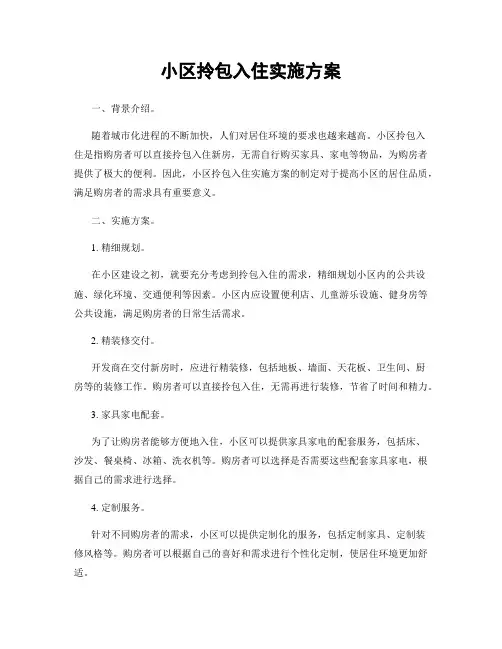 小区拎包入住实施方案

一、背景介绍。

随着城市化进程的不断加快，人们对居住环境的要求也越来越高。小区拎包入住是指购房者可以直接拎包入住新房，无需自行购买家具、家电等物品，为购房者提供了极大的便利。因此，小区拎包入住实施方案的制定对于提高小区的居住品质，满足购房者的需求具有重要意义。

二、实施方案。

1. 精细规划。

在小区建设之初，就要充分考虑到拎包入住的需求，精细规划小区内的公共设施、绿化环境、交通便利等因素。小区内应设置便利店、儿童游乐设施、健身房等公共设施，满足购房者的日常生活需求。

2. 精装修交付。

开发商在交付新房时，应进行精装修，包括地板、墙面、天花板、卫生间、厨房等的装修工作。购房者可以直接拎包入住，无需再进行装修，节省了时间和精力。

3. 家具家电配套。

为了让购房者能够方便地入住，小区可以提供家具家电的配套服务，包括床、沙发、餐桌椅、冰箱、洗衣机等。购房者可以选择是否需要这些配套家具家电，根据自己的需求进行选择。

4. 定制服务。

针对不同购房者的需求，小区可以提供定制化的服务，包括定制家具、定制装修风格等。购房者可以根据自己的喜好和需求进行个性化定制，使居住环境更加舒适。